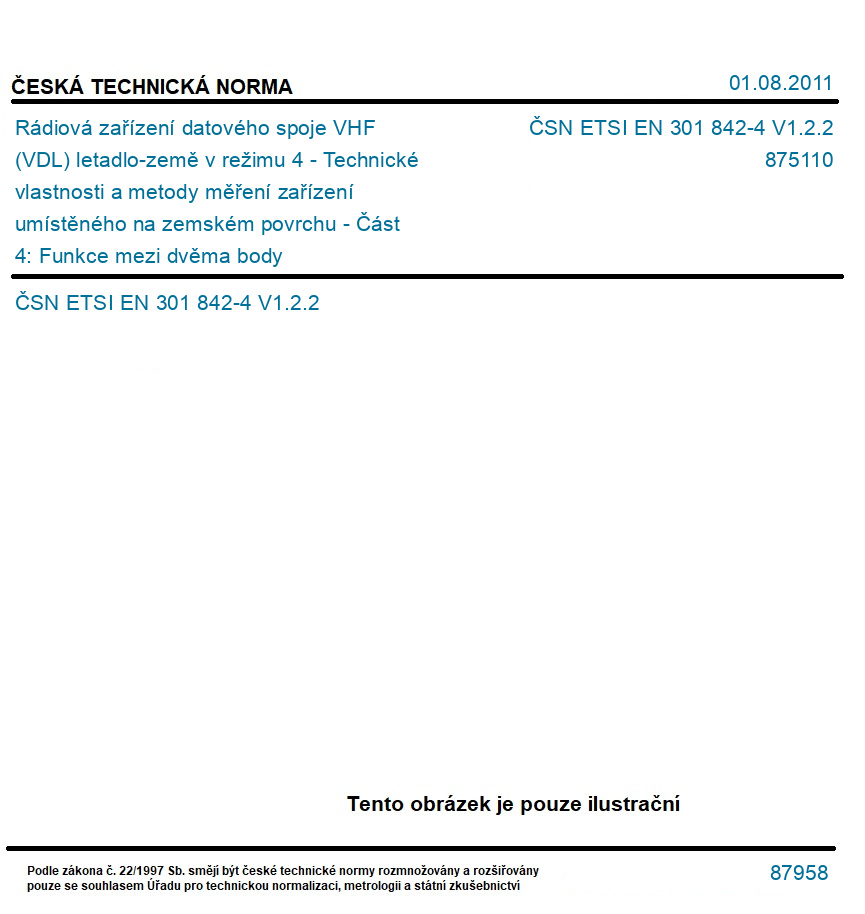 ČESKÁ TECHNICKÁ NORMA

01.08.2011

Rádiová zařízení datového spoje VHF (VDL) letadlo-země v režimu 4 - Technické vlastnosti a metody měření zařízení umístěného na zemském povrchu - Část 4: Funkce mezi dvěma body

ČSN ETSI EN 301 842-4 V1.2.2
875110

ČSN ETSI EN 301 842-4 V1.2.2

Tento obrázek je pouze ilustrační

Podle zákona č. 22/1997 Sb. smějí být české technické normy rozmnožovány a rozšiřovány pouze se souhlasem Úřadu pro technickou normalizaci, metrologii a státní zkušebnictví

87958